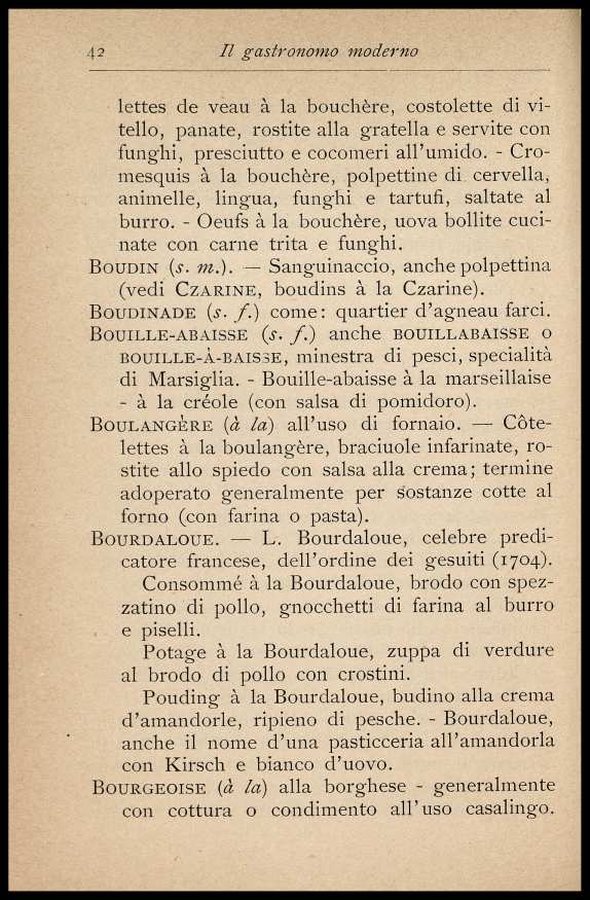 42 Il gastronomo moderno

lettes de veau à la bouchère, costolette di vitello, panate, rostite alla gratella e servite con funghi, presciutto e cocomeri all'umido. - Cromesquis à la bouchère, polpettine di cervella, animelle, lingua, funghi e tartufi, saltate al burro. - Oeufs à la bouchère, uova bollite cucinate con carne trita e funghi.

BOUDIN (s. m.). — Sanguinaccio, anche polpettina (vedi CZARINE, boudins à la Czarine).

BOUDINADE (s. f.) come: quartier d'agneau farci.

BOUILLE-ABAISSE (s. f.) anche BOUILLABAISSE o BOUILLE-À-BAISSE, minestra di pesci, specialità di Marsiglia. - Bouille-abaisse à la marseillaise - à la créole (con salsa di pomidoro).

BOULANGÈRE (à la) all'uso di fornaio. — Côtelettes à la boulangère, braciuole infarinate, rostite allo spiedo con salsa alla crema; termine adoperato generalmente per sostanze cotte al forno (con farina o pasta).

BOURDALOUE. — L. Bourdaloue, celebre predicatore francese, dell'ordine dei gesuiti (1704).

Consommé à la Bourdaloue, brodo con spezzatino di pollo, gnocchetti di farina al burro e piselli.

Potage à la Bourdaloue, zuppa di verdure al brodo di pollo con crostini.

Pouding à la Bourdaloue, budino alla crema d'amandorle, ripieno di pesche. - Bourdaloue, anche il nome d'una pasticceria all'amandorla con Kirsch e bianco d'uovo.

BOURGEOISE (à la) alla borghese - generalmente con cottura o condimento all'uso casalingo.